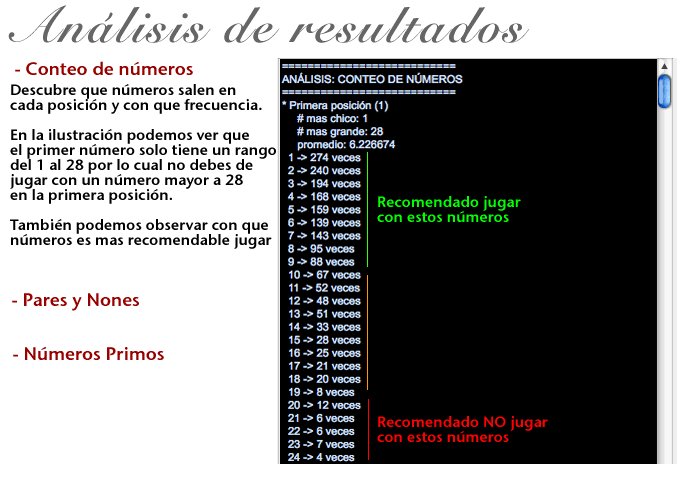 Análisis de resultados

- Conteo de números

Descubre que números salen en cada posición y con que frecuencia.

En la ilustración podemos ver que el primer número solo tiene un rango del 1 al 28 por lo cual no debes de jugar con un número mayor a 28 en la primera posición.

También podemos observar con que números es mas recomendable jugar

- Pares y Nones

- Números Primos

==========================
ANÁLISIS: CONTEO DE NÚMEROS
==========================
* Primera posición (1)
# mas chico: 1
# mas grande: 28
promedio: 6.226674
1 -> 274 veces
2 -> 240 veces
3 -> 194 veces
4 -> 168 veces
5 -> 159 veces
6 -> 139 veces
7 -> 143 veces
8 -> 95 veces
9 -> 88 veces
10 -> 67 veces
11 -> 52 veces
12 -> 48 veces
13 -> 51 veces
14 -> 33 veces
15 -> 28 veces
16 -> 25 veces
17 -> 21 veces
18 -> 20 veces
19 -> 8 veces
20 -> 12 veces
21 -> 6 veces
22 -> 6 veces
23 -> 7 veces
24 -> 4 veces

Recomendado jugar con estos números

Recomendado NO jugar con estos números